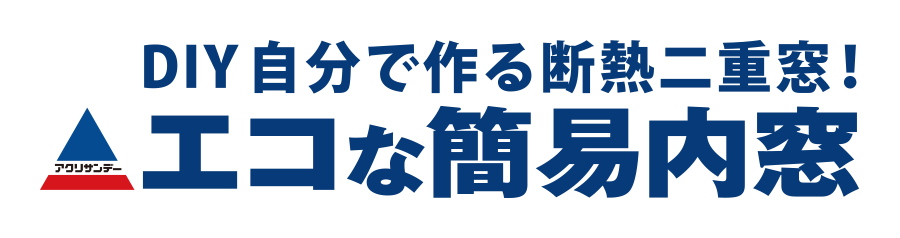 DIY 自分で作る断熱二重窓！

アクリサンデー

エコな簡易内窓